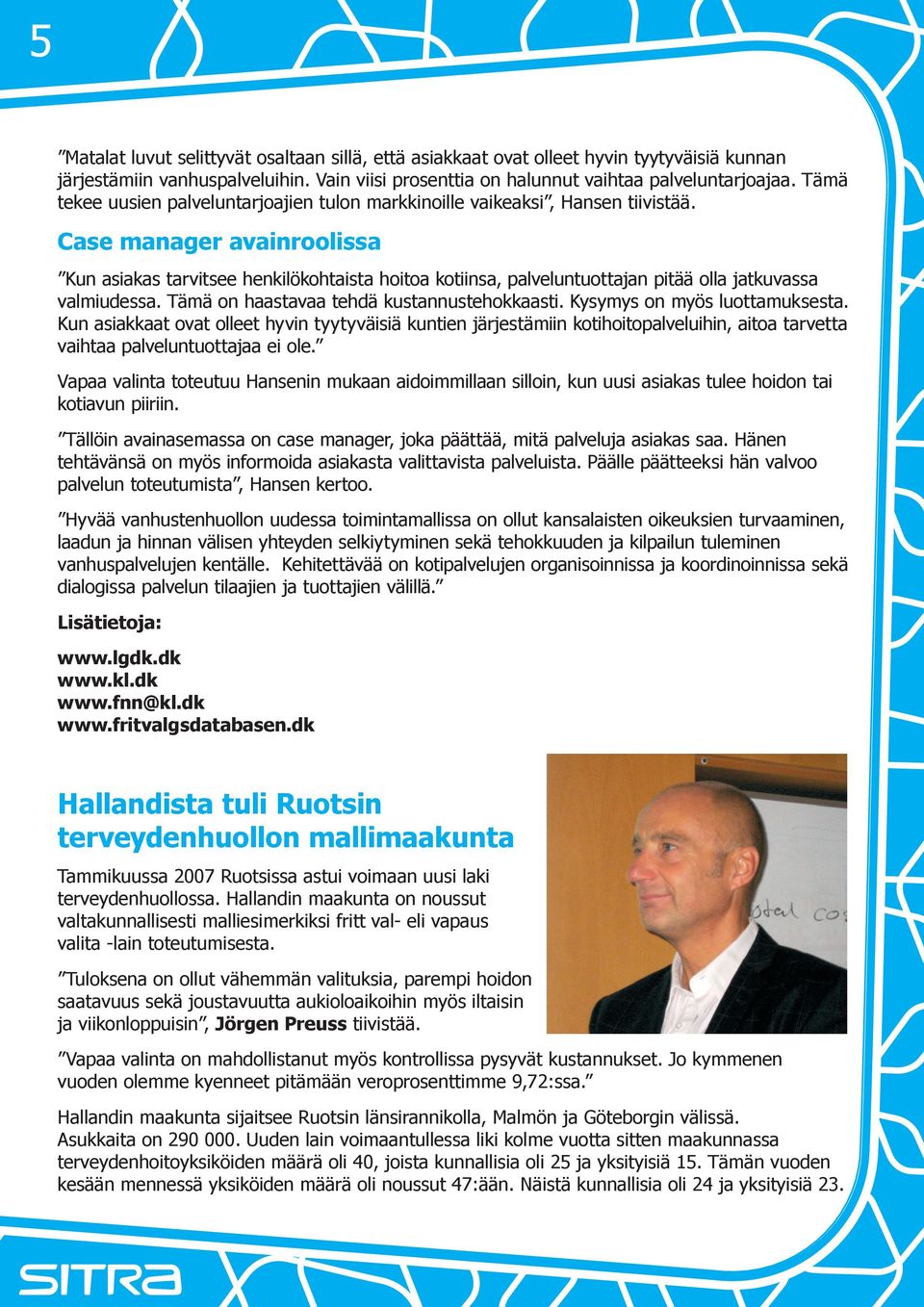 5

”Matalat luvut selittyvät osaltaan sillä, että asiakkaat ovat olleet hyvin tyytyväisiä kunnan järjestämiin vanhuspalveluihin. Vain viisi prosenttia on halunnut vaihtaa palveluntarjoajaa. Tämä tekee uusien palveluntarjoajien tulon markkinoille vaikeaksi”, Hansen tiivistää.

Case manager avainroolissa

”Kun asiakas tarvitsee henkilökohtaista hoitoa kotiinsa, palveluntuottajan pitää olla jatkuvassa valmiudessa. Tämä on haastavaa tehdä kustannustehokkaasti. Kysymys on myös luottamuksesta. Kun asiakkaat ovat olleet hyvin tyytyväisiä kuntien järjestämiin kotihoitopalveluihin, aitoa tarvetta vaihtaa palveluntuottajaa ei ole.”

Vapaa valinta toteutuu Hansenin mukaan aidoimmillaan silloin, kun uusi asiakas tulee hoidon tai kotiavun piiriin.

”Tällöin avainasemassa on case manager, joka päättää, mitä palveluja asiakas saa. Hänen tehtävänsä on myös informoida asiakasta valittavista palveluista. Päälle päätteeksi hän valvoo palvelun toteutumista”, Hansen kertoo.

”Hyvää vanhustenhuollon uudessa toimintamallissa on ollut kansalaisten oikeuksien turvaaminen, laadun ja hinnan välisen yhteyden selkiytyminen sekä tehokkuuden ja kilpailun tuleminen vanhuspalvelujen kentälle. Kehitettävää on kotipalvelujen organisoinnissa ja koordinoinnissa sekä dialogissa palvelun tilaajien ja tuottajien välillä.”

Lisätietoja:

www.lgdk.dk
www.kl.dk
www.fnn@kl.dk
www.fritvalgsdatabasen.dk

Hallandista tuli Ruotsin terveydenhuollon mallimaakunta

Tammikuussa 2007 Ruotsissa astui voimaan uusi laki terveydenhuollossa. Hallandin maakunta on noussut valtakunnallisesti malliesimerkiksi fritt val- eli vapaus valita -lain toteutumisesta.

”Tuloksena on ollut vähemmän valituksia, parempi hoidon saatavuus sekä joustavuutta aukioloaikoihin myös iltaisin ja viikonloppuisin”, Jörgen Preuss tiivistää.

”Vapaa valinta on mahdollistanut myös kontrollissa pysyvät kustannukset. Jo kymmenen vuoden olemme kyenneet pitämään veroprosenttimme 9,72:ssa.”

Hallandin maakunta sijaitsee Ruotsin länsirannikolla, Malmön ja Göteborgin välissä. Asukkaita on 290 000. Uuden lain voimaantullessa liki kolme vuotta sitten maakunnassa terveydenhoitoyksiköiden määrä oli 40, joista kunnallisia oli 25 ja yksityisiä 15. Tämän vuoden kesään mennessä yksiköiden määrä oli noussut 47:ään. Näistä kunnallisia oli 24 ja yksityisiä 23.

SITRA